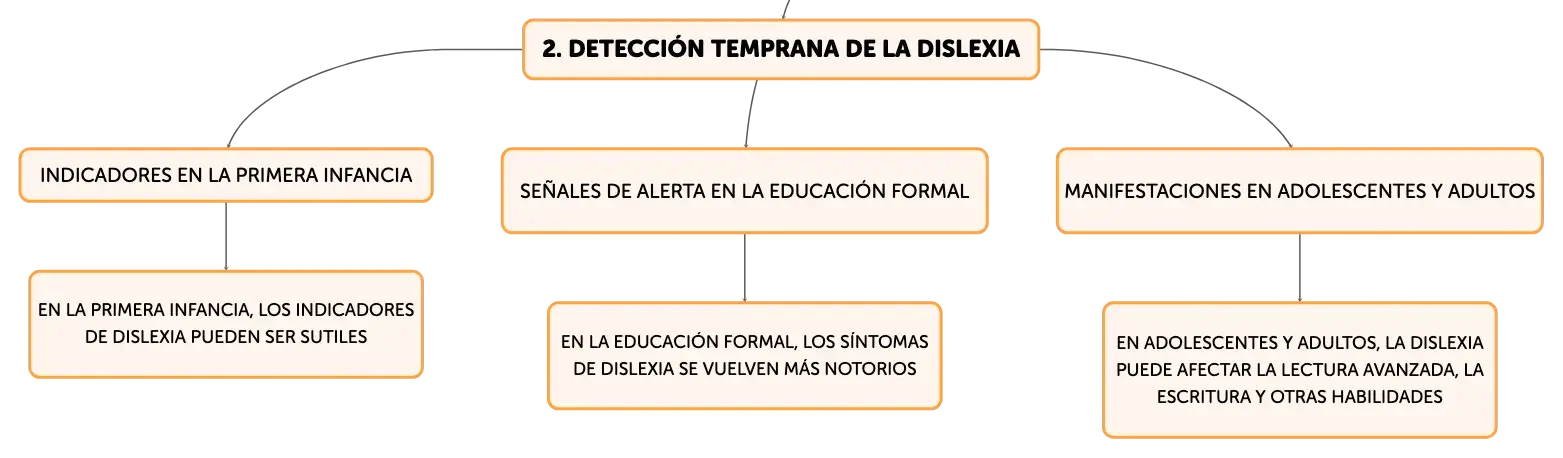 2. DETECCIÓN TEMPRANA DE LA DISLEXIA

INDICADORES EN LA PRIMERA INFANCIA

EN LA PRIMERA INFANCIA, LOS INDICADORES DE DISLEXIA PUEDEN SER SUTILES

SEÑALES DE ALERTA EN LA EDUCACIÓN FORMAL

EN LA EDUCACIÓN FORMAL, LOS SÍNTOMAS DE DISLEXIA SE VUELVEN MÁS NOTORIOS

MANIFESTACIONES EN ADOLESCENTES Y ADULTOS

EN ADOLESCENTES Y ADULTOS, LA DISLEXIA PUEDE AFECTAR LA LECTURA AVANZADA, LA ESCRITURA Y OTRAS HABILIDADES